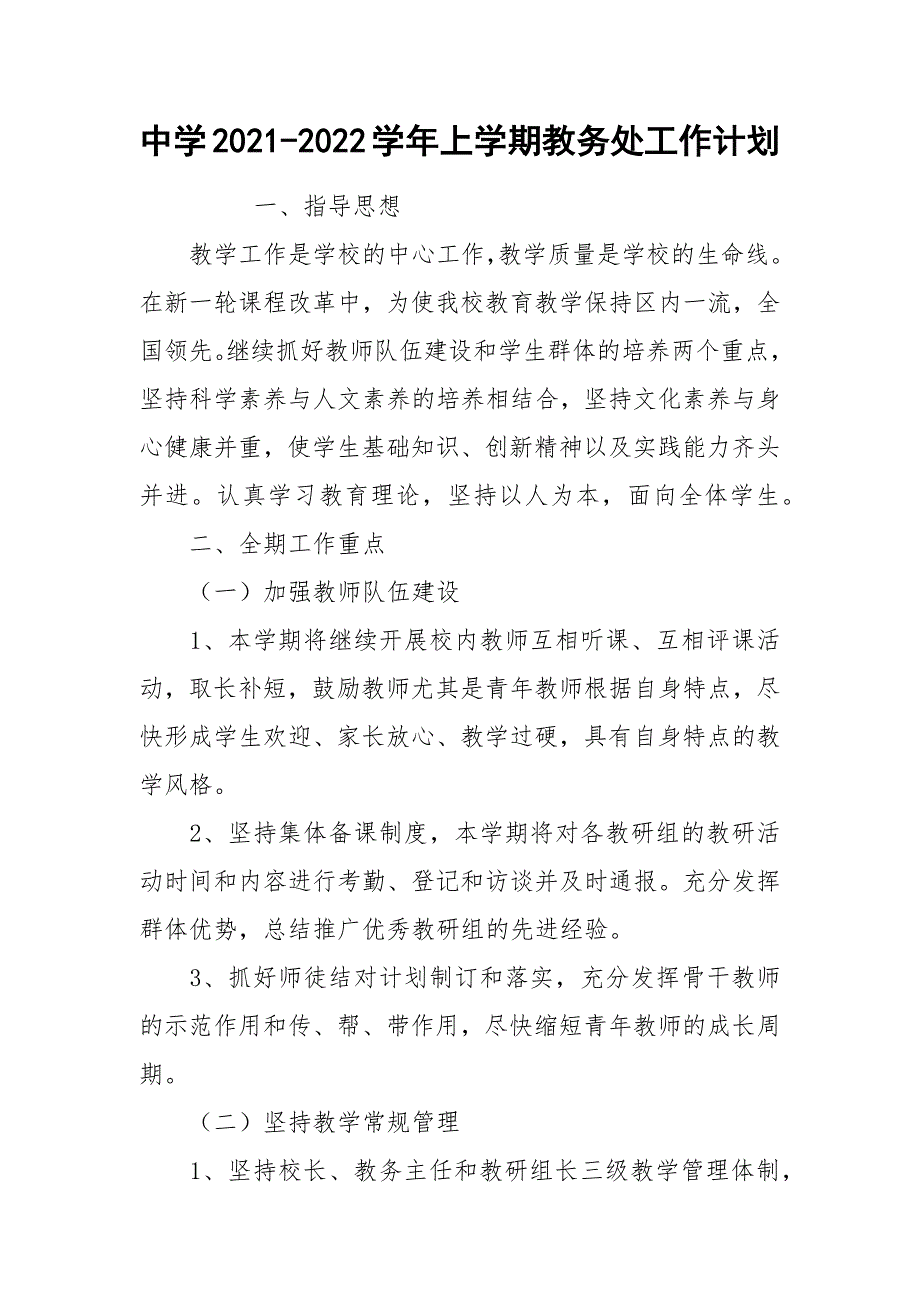 中学2021-2022学年上学期教务处工作计划

一、指导思想

教学工作是学校的中心工作,教学质量是学校的生命线。在新一轮课程改革中，为使我校教育教学保持区内一流，全国领先。继续抓好教师队伍建设和学生群体的培养两个重点，坚持科学素养与人文素养的培养相结合，坚持文化素养与身心健康并重，使学生基础知识、创新精神以及实践能力齐头并进。认真学习教育理论，坚持以人为本，面向全体学生。

二、全期工作重点

（一）加强教师队伍建设

1、本学期将继续开展校内教师互相听课、互相评课活动，取长补短，鼓励教师尤其是青年教师根据自身特点，尽快形成学生欢迎、家长放心、教学过硬，具有自身特点的教学风格。

2、坚持集体备课制度，本学期将对各教研组的教研活动时间和内容进行考勤、登记和访谈并及时通报。充分发挥群体优势，总结推广优秀教研组的先进经验。

3、抓好师徒结对计划制订和落实，充分发挥骨干教师的示范作用和传、帮、带作用，尽快缩短青年教师的成长周期。

（二）坚持教学常规管理

1、坚持校长、教务主任和教研组长三级教学管理体制，